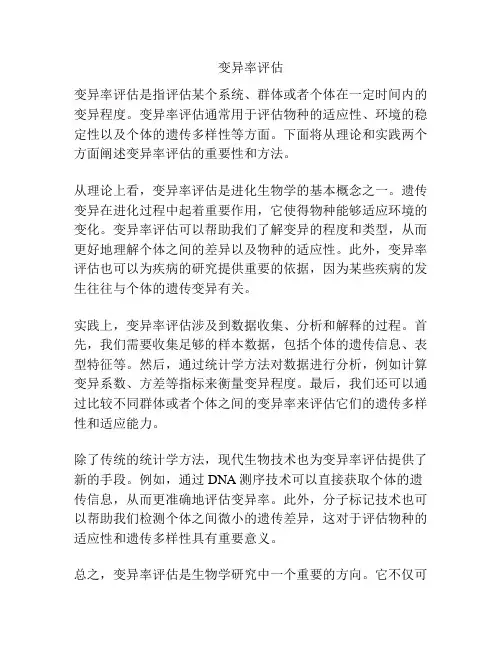 变异率评估

变异率评估是指评估某个系统、群体或者个体在一定时间内的变异程度。变异率评估通常用于评估物种的适应性、环境的稳定性以及个体的遗传多样性等方面。下面将从理论和实践两个方面阐述变异率评估的重要性和方法。

从理论上看，变异率评估是进化生物学的基本概念之一。遗传变异在进化过程中起着重要作用，它使得物种能够适应环境的变化。变异率评估可以帮助我们了解变异的程度和类型，从而更好地理解个体之间的差异以及物种的适应性。此外，变异率评估也可以为疾病的研究提供重要的依据，因为某些疾病的发生往往与个体的遗传变异有关。

实践上，变异率评估涉及到数据收集、分析和解释的过程。首先，我们需要收集足够的样本数据，包括个体的遗传信息、表型特征等。然后，通过统计学方法对数据进行分析，例如计算变异系数、方差等指标来衡量变异程度。最后，我们还可以通过比较不同群体或者个体之间的变异率来评估它们的遗传多样性和适应能力。

除了传统的统计学方法，现代生物技术也为变异率评估提供了新的手段。例如，通过 DNA 测序技术可以直接获取个体的遗传信息，从而更准确地评估变异率。此外，分子标记技术也可以帮助我们检测个体之间微小的遗传差异，这对于评估物种的适应性和遗传多样性具有重要意义。

总之，变异率评估是生物学研究中一个重要的方向。它不仅可